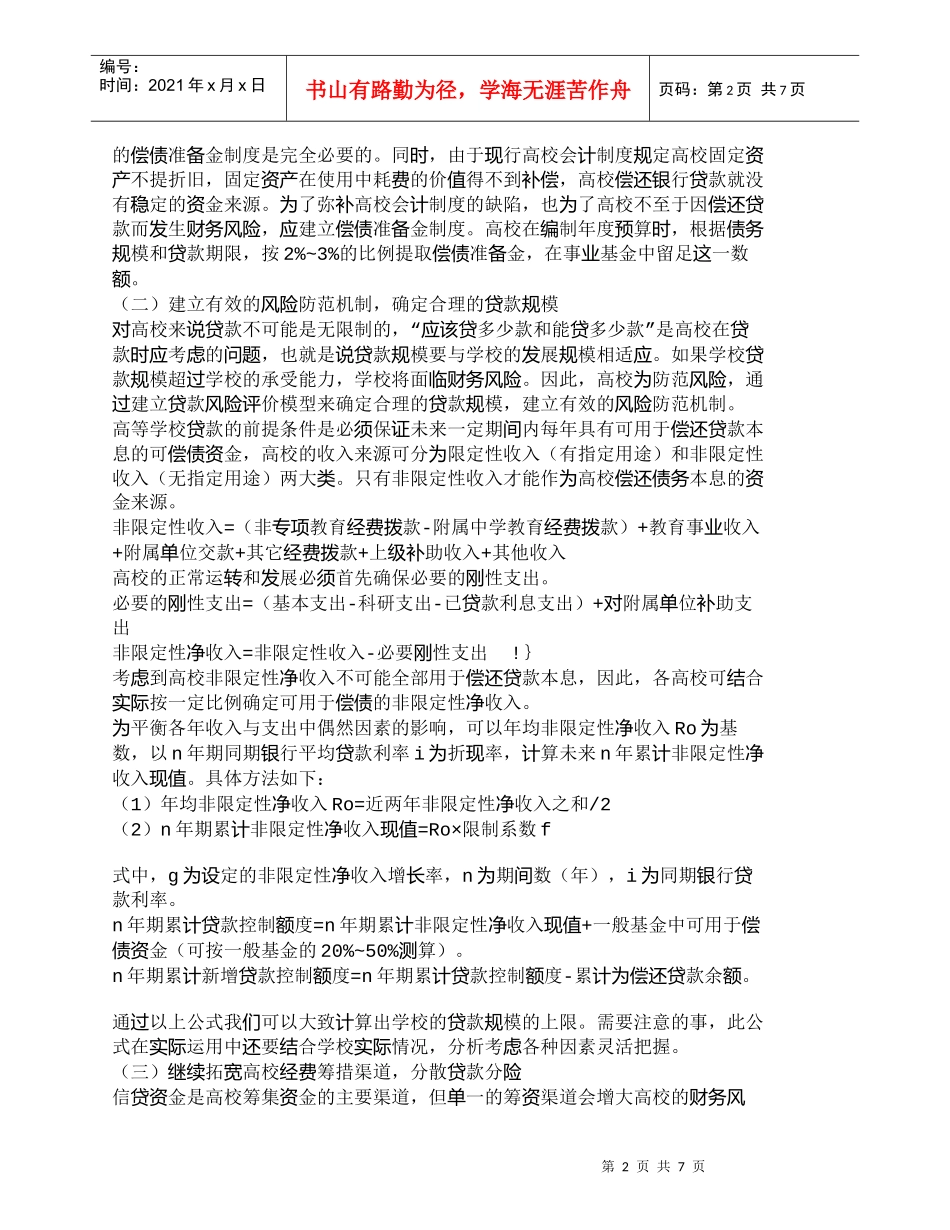 编号：
时间：2021 年 x 月 x 日

书山有路勤为径，学海无涯苦作舟

页码：第 2 页 共 7 页

的偿债准备金制度是完全必要的。同时，由于现行高校会计制度规定高校固定资产不提折旧，固定资产在使用中耗费的价值得不到补偿，高校偿还银行贷款就没有稳定的资金来源。为了弥补高校会计制度的缺陷，也为了高校不至于因偿还贷款而发生财务风险，应建立偿债准备金制度。高校在编制年度预算时，根据债务规模和贷款期限，按 2%~3%的比例提取偿债准备金，在事业基金中留足这一数额。

（二）建立有效的风险防范机制，确定合理的贷款规模

对高校来说贷款不可能是无限制的，“应该贷多少款和能贷多少款”是高校在贷款时应考虑的问题，也就是说贷款规模要与学校的发展规模相适应。如果学校贷款规模超过学校的承受能力，学校将面临财务风险。因此，高校为防范风险，通过建立贷款风险评价模型来确定合理的贷款规模，建立有效的风险防范机制。

高等学校贷款的前提条件是必须保证未来一定期间内每年具有可用于偿还贷款本息的可偿债资金，高校的收入来源可分为限定性收入（有指定用途）和非限定性收入（无指定用途）两大类。只有非限定性收入才能作为高校偿还债务本息的资金来源。

非限定性收入=（非专项教育经费拨款-附属中学教育经费拨款）+教育事业收入+附属单位交款+其它经费拨款+上级补助收入+其他收入

高校的正常运转和发展必须首先确保必要的刚性支出。

必要的刚性支出=（基本支出-科研支出-已贷款利息支出）+对附属单位补助支出

非限定性净收入=非限定性收入-必要刚性支出 !}

考虑到高校非限定性净收入不可能全部用于偿还贷款本息，因此，各高校可结合实际按一定比例确定可用于偿债的非限定性净收入。

为平衡各年收入与支出中偶然因素的影响，可以年均非限定性净收入 Ro 为基数，以 n 年期同期银行平均贷款利率 i 为折现率，计算未来 n 年累计非限定性净收入现值。具体方法如下：

（1）年均非限定性净收入 Ro=近两年非限定性净收入之和/2

（2）n 年期累计非限定性净收入现值=Ro×限制系数 f

式中，g 为设定的非限定性净收入增长率，n 为期间数（年），i 为同期银行贷款利率。

n 年期累计贷款控制额度=n 年期累计非限定性净收入现值+一般基金中可用于偿债资金（可按一般基金的 20%~50%测算）。

n 年期累计新增贷款控制额度=n 年期累计贷款控制额度-累计为偿还贷款余额。

通过以上公式我们可以大致计算出学校的贷款规模的上限。需要注意的事，此公式在实际运用中还要结合学校实际情况，分析考虑各种因素灵活把握。

（三）继续拓宽高校经费筹措渠道，分散贷款分险

信贷资金是高校筹集资金的主要渠道，但单一的筹资渠道会增大高校的财务风

第 2 页 共 7 页